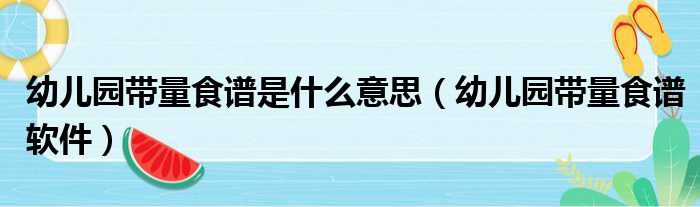 幼儿园带量食谱是什么意思（幼儿园带量食谱软件）